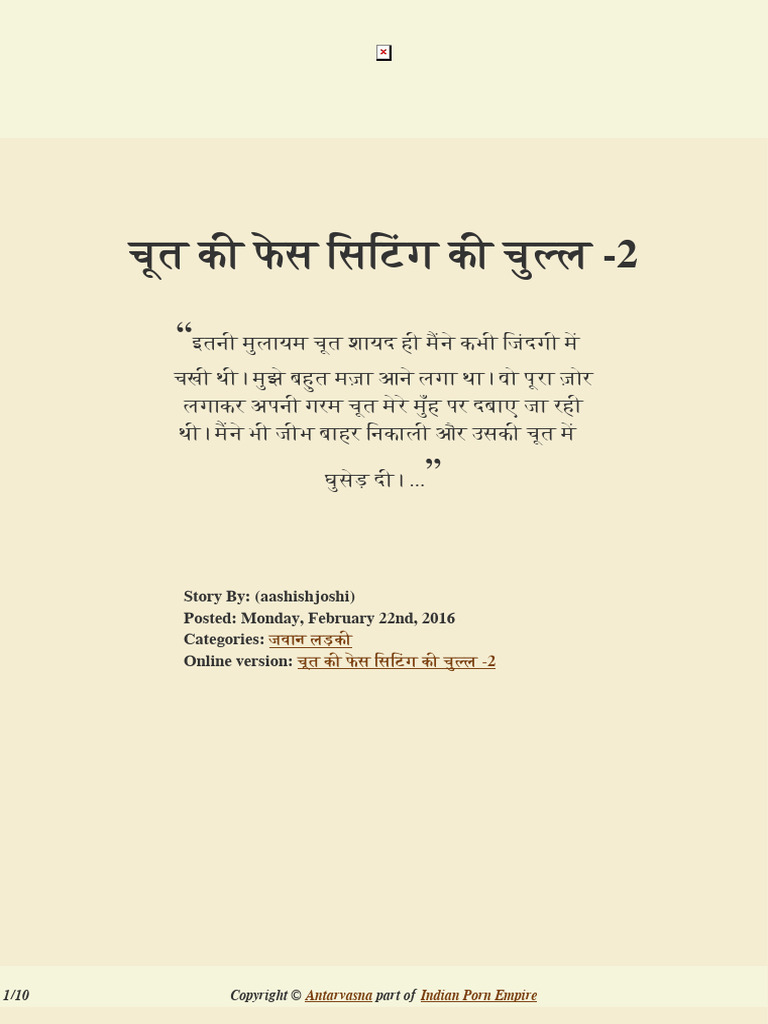 चूत की फेस सिटिंग की चुल्ल -2

“इतनी मुलायम चूत शायद ही मैंने कभी जिंदगी में चखी थी। मुझे बहुत मज़ा आने लगा था। वो पूरा ज़ोर लगाकर अपनी गरम चूत मेरे मुँह पर दबाए जा रही थी। मैंने भी जीभ बाहर निकाली और उसकी चूत में घुसेड़ दी। ...”

Story By: (aashishjoshi)
Posted: Monday, February 22nd, 2016
Categories: जवान लड़की
Online version: चूत की फेस सिटिंग की चुल्ल -2

1/10

Copyright © Antarvasna part of Indian Porn Empire